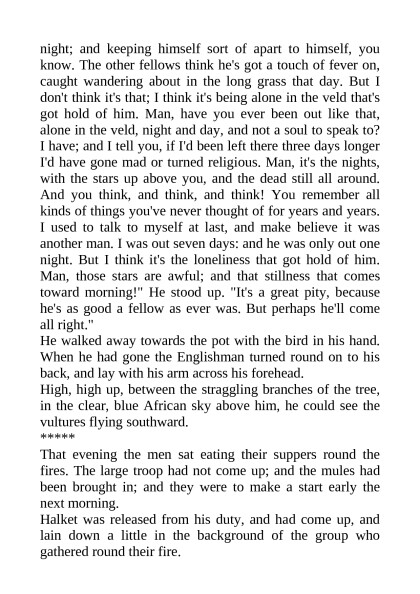 night; and keeping himself sort of apart to himself, you know. The other fellows think he's got a touch of fever on, caught wandering about in the long grass that day. But I don't think it's that; I think it's being alone in the veld that's got hold of him. Man, have you ever been out like that, alone in the veld, night and day, and not a soul to speak to? I have; and I tell you, if I'd been left there three days longer I'd have gone mad or turned religious. Man, it's the nights, with the stars up above you, and the dead still all around. And you think, and think, and think! You remember all kinds of things you've never thought of for years and years. I used to talk to myself at last, and make believe it was another man. I was out seven days: and he was only out one night. But I think it's the loneliness that got hold of him. Man, those stars are awful; and that stillness that comes toward morning!" He stood up. "It's a great pity, because he's as good a fellow as ever was. But perhaps he'll come all right."
He walked away towards the pot with the bird in his hand. When he had gone the Englishman turned round on to his back, and lay with his arm across his forehead.
High, high up, between the straggling branches of the tree, in the clear, blue African sky above him, he could see the vultures flying southward.
*****
That evening the men sat eating their suppers round the fires. The large troop had not come up; and the mules had been brought in; and they were to make a start early the next morning.
Halket was released from his duty, and had come up, and lain down a little in the background of the group who gathered round their fire.